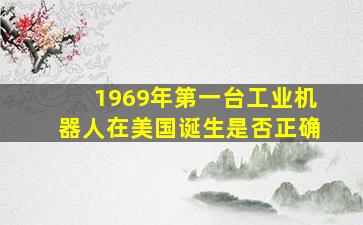 1969年第一台工业机器人在美国诞生是否正确